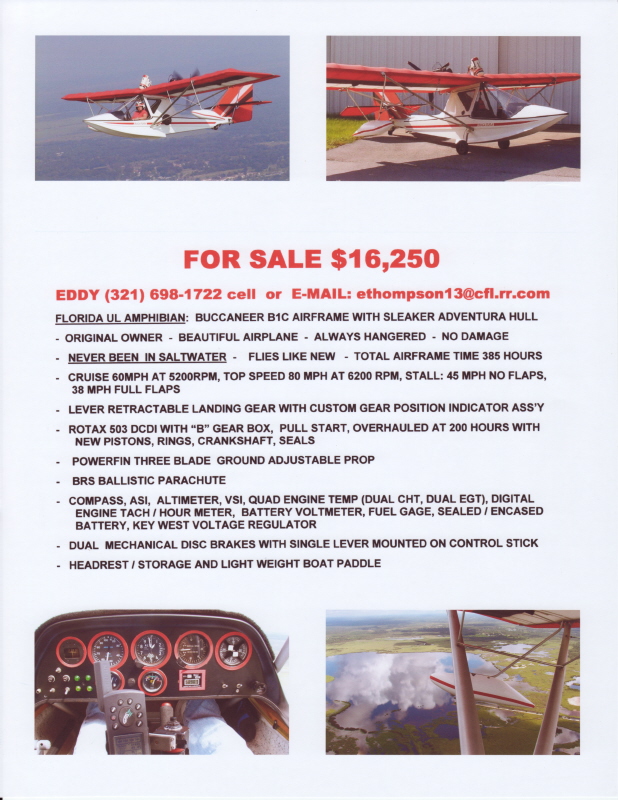 FOR SALE $16,250

EDDY (321) 698-1722 cell or E-MAIL: ethompson13@cfl.rr.com

FLORIDA UL AMPHIBIAN: BUCCANEER B1C AIRFRAME WITH SLEAKER ADVENTURA HULL

- ORIGINAL OWNER - BEAUTIFUL AIRPLANE - ALWAYS HANGERED - NO DAMAGE
- NEVER BEEN IN SALTWATER - FLIES LIKE NEW - TOTAL AIRFRAME TIME 385 HOURS
- CRUISE 60MPH AT 5200RPM, TOP SPEED 80 MPH AT 6200 RPM, STALL: 45 MPH NO FLAPS, 38 MPH FULL FLAPS
- LEVER RETRACTABLE LANDING GEAR WITH CUSTOM GEAR POSITION INDICATOR ASS'Y
- ROTAX 503 DCDI WITH "B" GEAR BOX, PULL START, OVERHAULED AT 200 HOURS WITH NEW PISTONS, RINGS, CRANKSHAFT, SEALS
- POWERFIN THREE BLADE GROUND ADJUSTABLE PROP
- BRS BALLISTIC PARACHUTE
- COMPASS, ASI, ALTIMETER, VSI, QUAD ENGINE TEMP (DUAL CHT, DUAL EGT), DIGITAL ENGINE TACH / HOUR METER, BATTERY VOLTMETER, FUEL GAGE, SEALED / ENCASED BATTERY, KEY WEST VOLTAGE REGULATOR
- DUAL MECHANICAL DISC BRAKES WITH SINGLE LEVER MOUNTED ON CONTROL STICK
- HEADREST / STORAGE AND LIGHT WEIGHT BOAT PADDLE